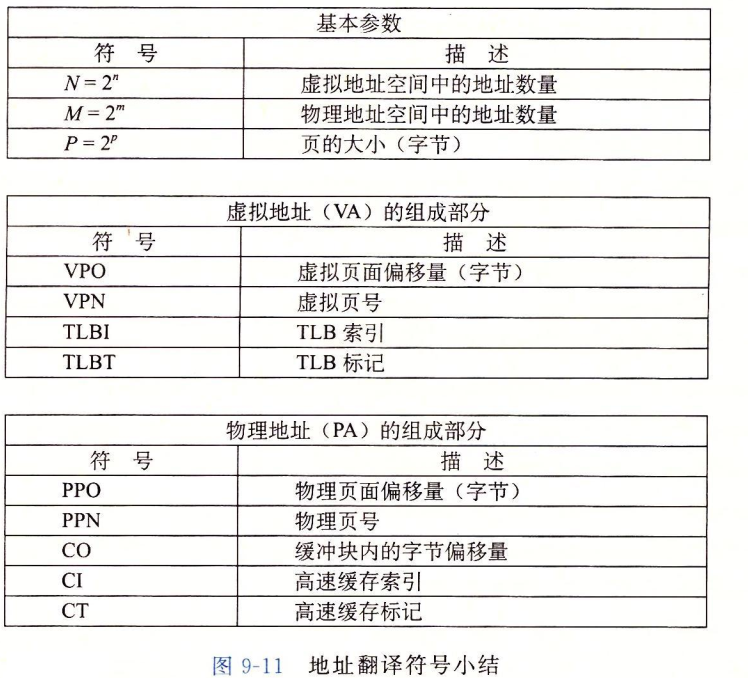 | 基本参数 | |
|---|---|
| 符 号 | 描 述 |
| $N = 2^n$ | 虚拟地址空间中的地址数量 |
| $M = 2^m$ | 物理地址空间中的地址数量 |
| $P = 2^p$ | 页的大小（字节） |

| 虚拟地址（VA）的组成部分 | |
|---|---|
| 符 号 | 描 述 |
| VPO | 虚拟页面偏移量（字节） |
| VPN | 虚拟页号 |
| TLBI | TLB 索引 |
| TLBT | TLB 标记 |

| 物理地址（PA）的组成部分 | |
|---|---|
| 符 号 | 描 述 |
| PPO | 物理页面偏移量（字节） |
| PPN | 物理页号 |
| CO | 缓冲块内的字节偏移量 |
| CI | 高速缓存索引 |
| CT | 高速缓存标记 |

图 9-11 地址翻译符号小结